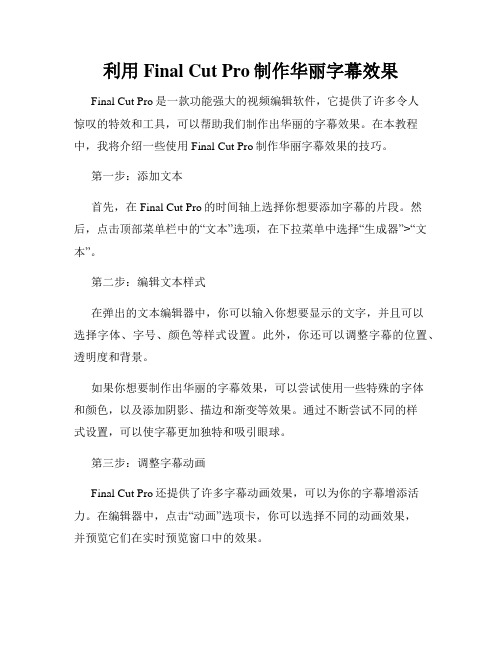 利用 Final Cut Pro 制作华丽字幕效果

Final Cut Pro 是一款功能强大的视频编辑软件，它提供了许多令人惊叹的特效和工具，可以帮助我们制作出华丽的字幕效果。在本教程中，我将介绍一些使用 Final Cut Pro 制作华丽字幕效果的技巧。

第一步：添加文本

首先，在 Final Cut Pro 的时间轴上选择你想要添加字幕的片段。然后，点击顶部菜单栏中的“文本”选项，在下拉菜单中选择“生成器”>“文本”。

第二步：编辑文本样式

在弹出的文本编辑器中，你可以输入你想要显示的文字，并且可以选择字体、字号、颜色等样式设置。此外，你还可以调整字幕的位置、透明度和背景。

如果你想要制作出华丽的字幕效果，可以尝试使用一些特殊的字体和颜色，以及添加阴影、描边和渐变等效果。通过不断尝试不同的样式设置，可以使字幕更加独特和吸引眼球。

第三步：调整字幕动画

Final Cut Pro 还提供了许多字幕动画效果，可以为你的字幕增添活力。在编辑器中，点击“动画”选项卡，你可以选择不同的动画效果，并预览它们在实时预览窗口中的效果。